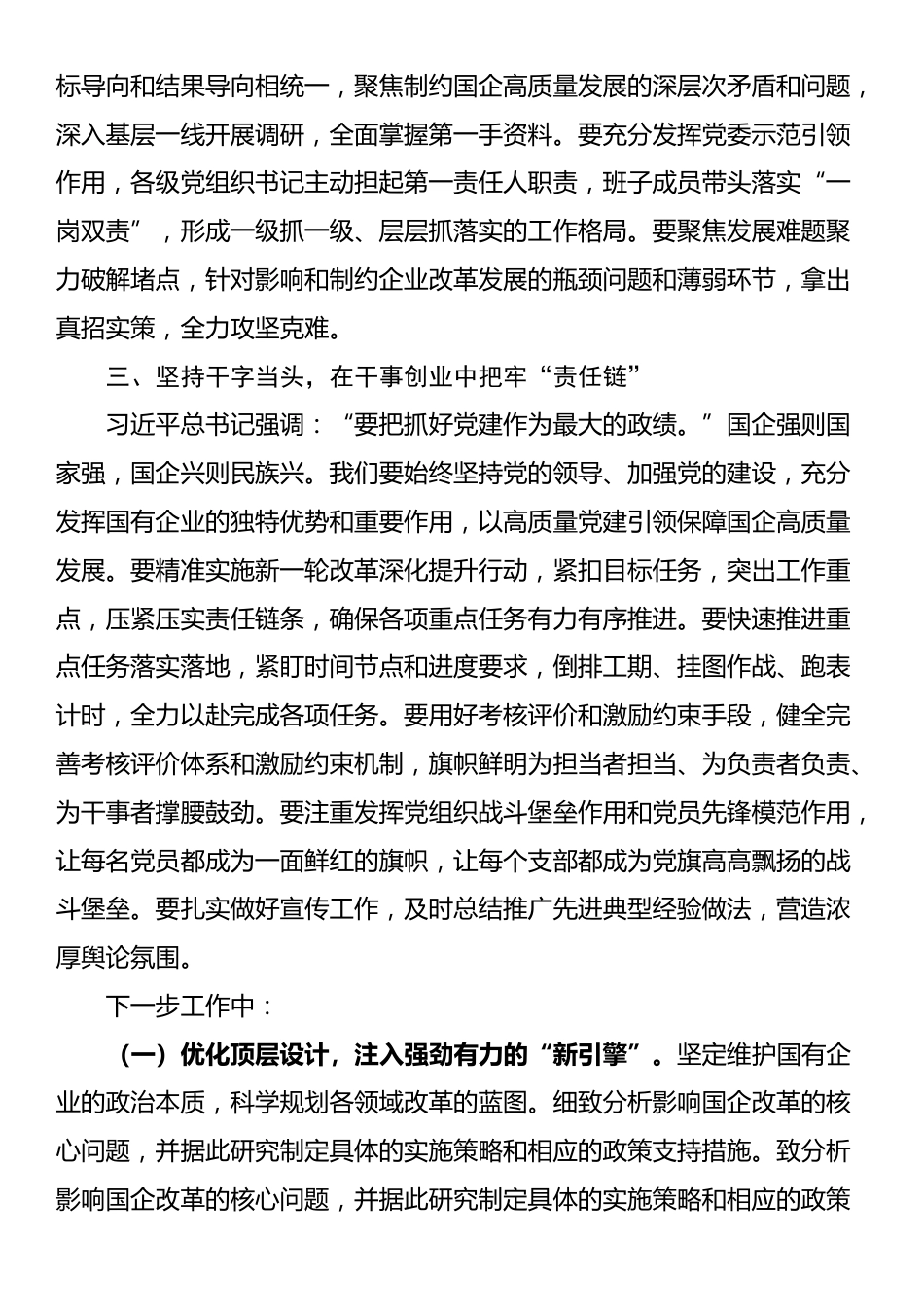 标导向和结果导向相统一，聚焦制约国企高质量发展的深层次矛盾和问题，深入基层一线开展调研，全面掌握第一手资料。要充分发挥党委示范引领作用，各级党组织书记主动担起第一责任人职责，班子成员带头落实“一岗双责”，形成一级抓一级、层层抓落实的工作格局。要聚焦发展难题聚力破解堵点，针对影响和制约企业改革发展的瓶颈问题和薄弱环节，拿出真招实策，全力攻坚克难。

三、坚持干字当头，在干事创业中把牢“责任链”

习近平总书记强调：“要把抓好党建作为最大的政绩。”国企强则国家强，国企兴则民族兴。我们要始终坚持党的领导、加强党的建设，充分发挥国有企业的独特优势和重要作用，以高质量党建引领保障国企高质量发展。要精准实施新一轮改革深化提升行动，紧扣目标任务，突出工作重点，压紧压实责任链条，确保各项重点任务有力有序推进。要快速推进重点任务落实落地，紧盯时间节点和进度要求，倒排工期、挂图作战、跑表计时，全力以赴完成各项任务。要用好考核评价和激励约束手段，健全完善考核评价体系和激励约束机制，旗帜鲜明为担当者担当、为负责者负责、为干事者撑腰鼓劲。要注重发挥党组织战斗堡垒作用和党员先锋模范作用，让每名党员都成为一面鲜红的旗帜，让每个支部都成为党旗高高飘扬的战斗堡垒。要扎实做好宣传工作，及时总结推广先进典型经验做法，营造浓厚舆论氛围。

下一步工作中：

（一）优化顶层设计，注入强劲有力的“新引擎”。坚定维护国有企业的政治本质，科学规划各领域改革的蓝图。细致分析影响国企改革的核心问题，并据此研究制定具体的实施策略和相应的政策支持措施。致分析影响国企改革的核心问题，并据此研究制定具体的实施策略和相应的政策